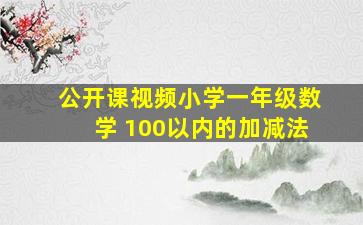 公开课视频小学一年级数学 100以内的加减法